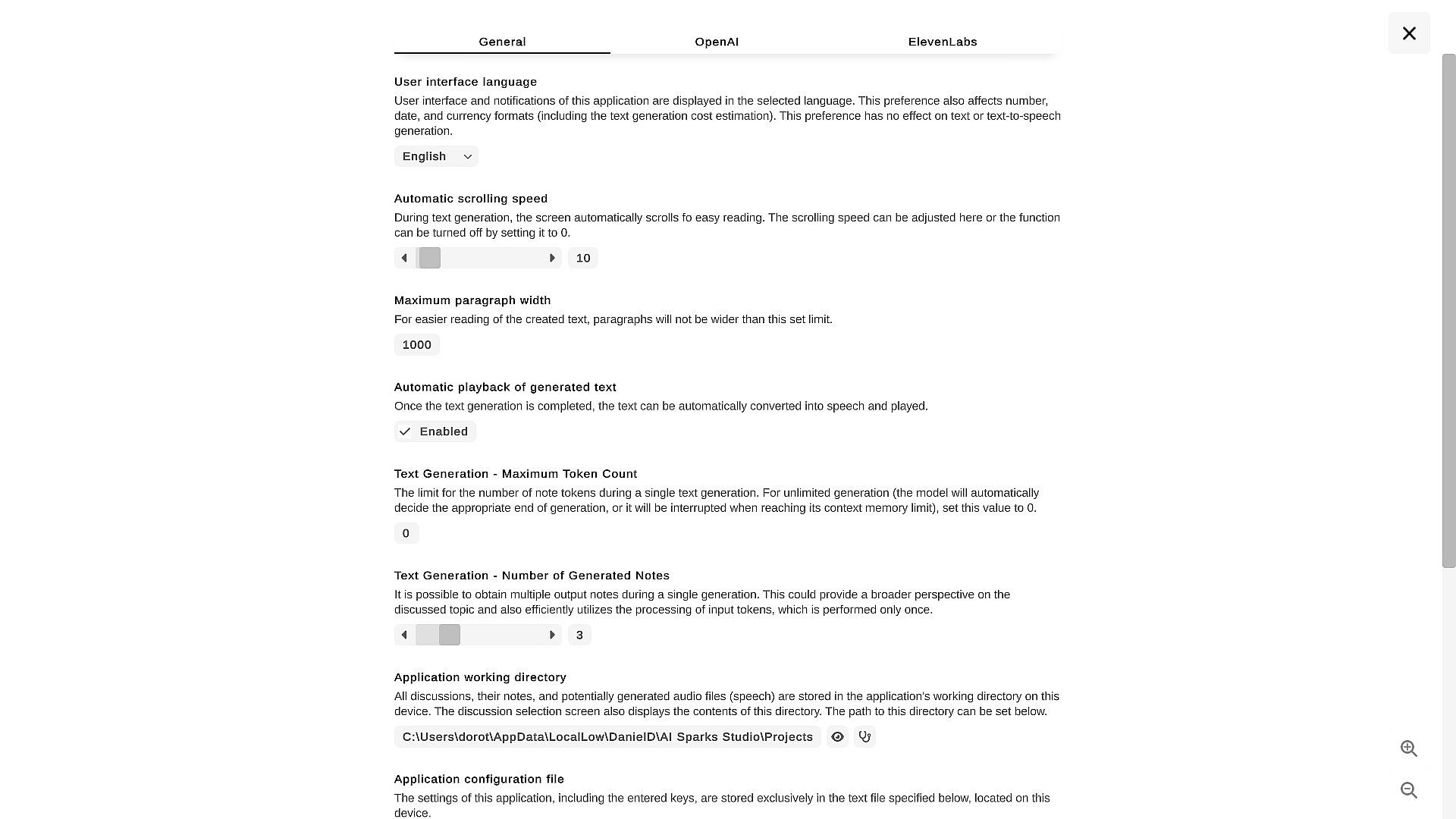 General OpenAI ElevenLabs

User interface language
User interface and notifications of this application are displayed in the selected language. This preference also affects number, date, and currency formats (including the text generation cost estimation). This preference has no effect on text or text-to-speech generation.
English

Automatic scrolling speed
During text generation, the screen automatically scrolls fo easy reading. The scrolling speed can be adjusted here or the function can be turned off by setting it to 0.
10

Maximum paragraph width
For easier reading of the created text, paragraphs will not be wider than this set limit.
1000

Automatic playback of generated text
Once the text generation is completed, the text can be automatically converted into speech and played.
Enabled

Text Generation - Maximum Token Count
The limit for the number of note tokens during a single text generation. For unlimited generation (the model will automatically decide the appropriate end of generation, or it will be interrupted when reaching its context memory limit), set this value to 0.
0

Text Generation - Number of Generated Notes
It is possible to obtain multiple output notes during a single generation. This could provide a broader perspective on the discussed topic and also efficiently utilizes the processing of input tokens, which is performed only once.
3

Application working directory
All discussions, their notes, and potentially generated audio files (speech) are stored in the application's working directory on this device. The discussion selection screen also displays the contents of this directory. The path to this directory can be set below.
C:\Users\dorot\AppData\LocalLow\DanielD\AI Sparks Studio\Projects

Application configuration file
The settings of this application, including the entered keys, are stored exclusively in the text file specified below, located on this device.